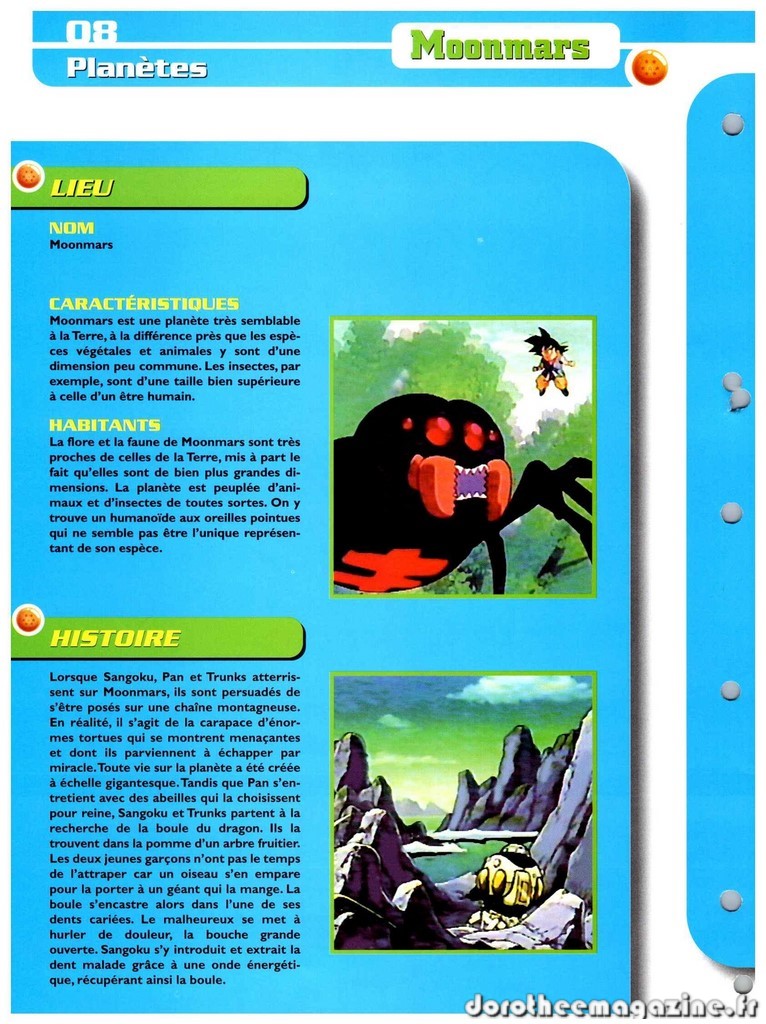 08
Planètes

Moonmars

LIEU

NOM
Moonmars

CARACTÉRISTIQUES
Moonmars est une planète très semblable à la Terre, à la différence près que les espèces végétales et animales y sont d'une dimension peu commune. Les insectes, par exemple, sont d'une taille bien supérieure à celle d'un être humain.

HABITANTS
La flore et la faune de Moonmars sont très proches de celles de la Terre, mis à part le fait qu'elles sont de bien plus grandes dimensions. La planète est peuplée d'animaux et d'insectes de toutes sortes. On y trouve un humanoïde aux oreilles pointues qui ne semble pas être l'unique représentant de son espèce.

HISTOIRE

Lorsque Sangoku, Pan et Trunks atterrissent sur Moonmars, ils sont persuadés de s'être posés sur une chaîne montagneuse. En réalité, il s'agit de la carapace d'énormes tortues qui se montrent menaçantes et dont ils parviennent à échapper par miracle. Toute vie sur la planète a été créée à échelle gigantesque. Tandis que Pan s'entretient avec des abeilles qui la choisissent pour reine, Sangoku et Trunks partent à la recherche de la boule du dragon. Ils la trouvent dans la pomme d'un arbre fruitier. Les deux jeunes garçons n'ont pas le temps de l'attraper car un oiseau s'en empare pour la porter à un géant qui la mange. La boule s'encastre alors dans l'une de ses dents cariées. Le malheureux se met à hurler de douleur, la bouche grande ouverte. Sangoku s'y introduit et extrait la dent malade grâce à une onde énergétique, récupérant ainsi la boule.

dorotheemagazine.fr